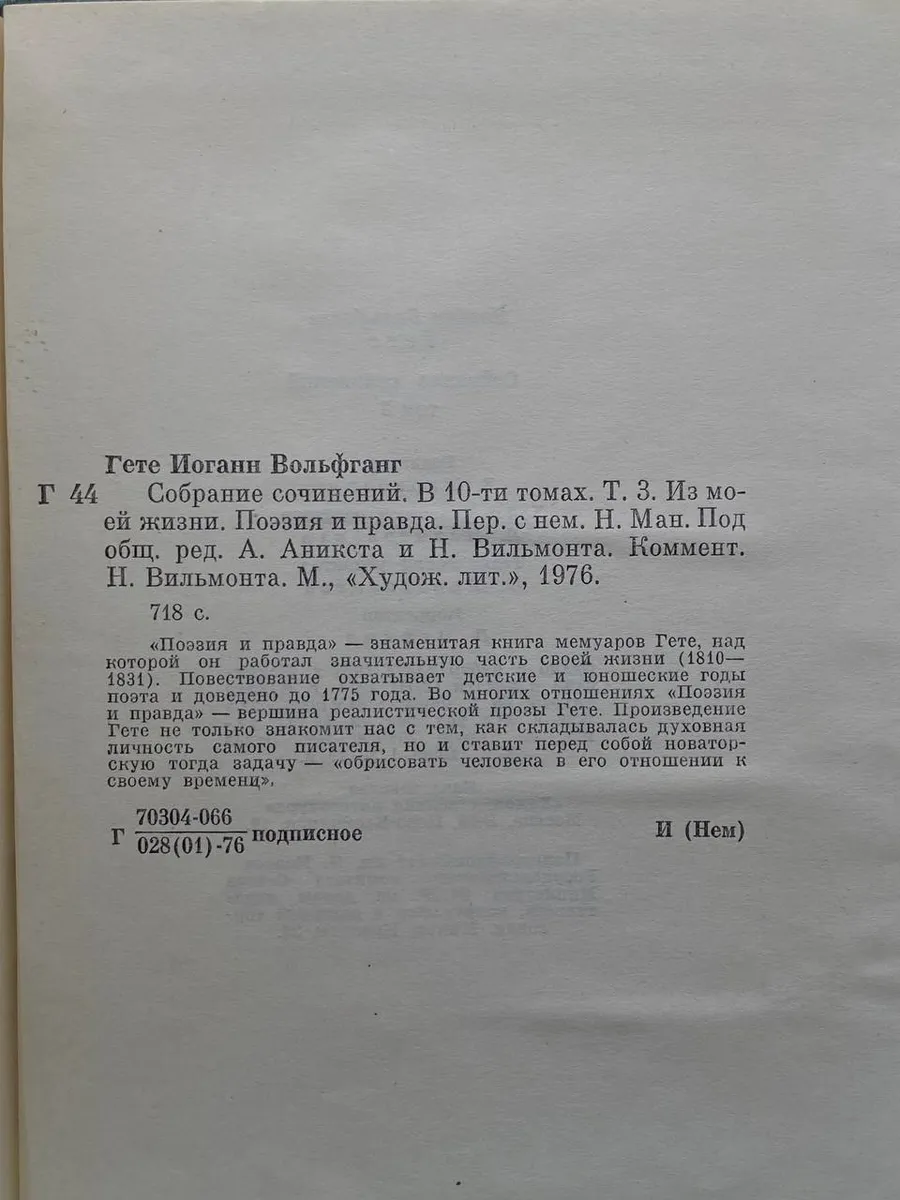 Гете Иоганн Вольфганг

Г 44 Собрание сочинений. В 10-ти томах. Т. 3. Из моей жизни. Поэзия и правда. Пер. с нем. Н. Ман. Под общ. ред. А. Аникста и Н. Вильмонта. Коммент. Н. Вильмонта. М., «Худож. лит.», 1976.

718 с.

«Поэзия и правда» — знаменитая книга мемуаров Гете, над которой он работал значительную часть своей жизни (1810—1831). Повествование охватывает детские и юношеские годы поэта и доведено до 1775 года. Во многих отношениях «Поэзия и правда» — вершина реалистической прозы Гете. Произведение Гете не только знакомит нас с тем, как складывалась духовная личность самого писателя, но и ставит перед собой новаторскую тогда задачу — «обрисовать человека в его отношении к своему времени».

Г $\frac{70304-066}{028(01)-76}$ подписное И (Нем)